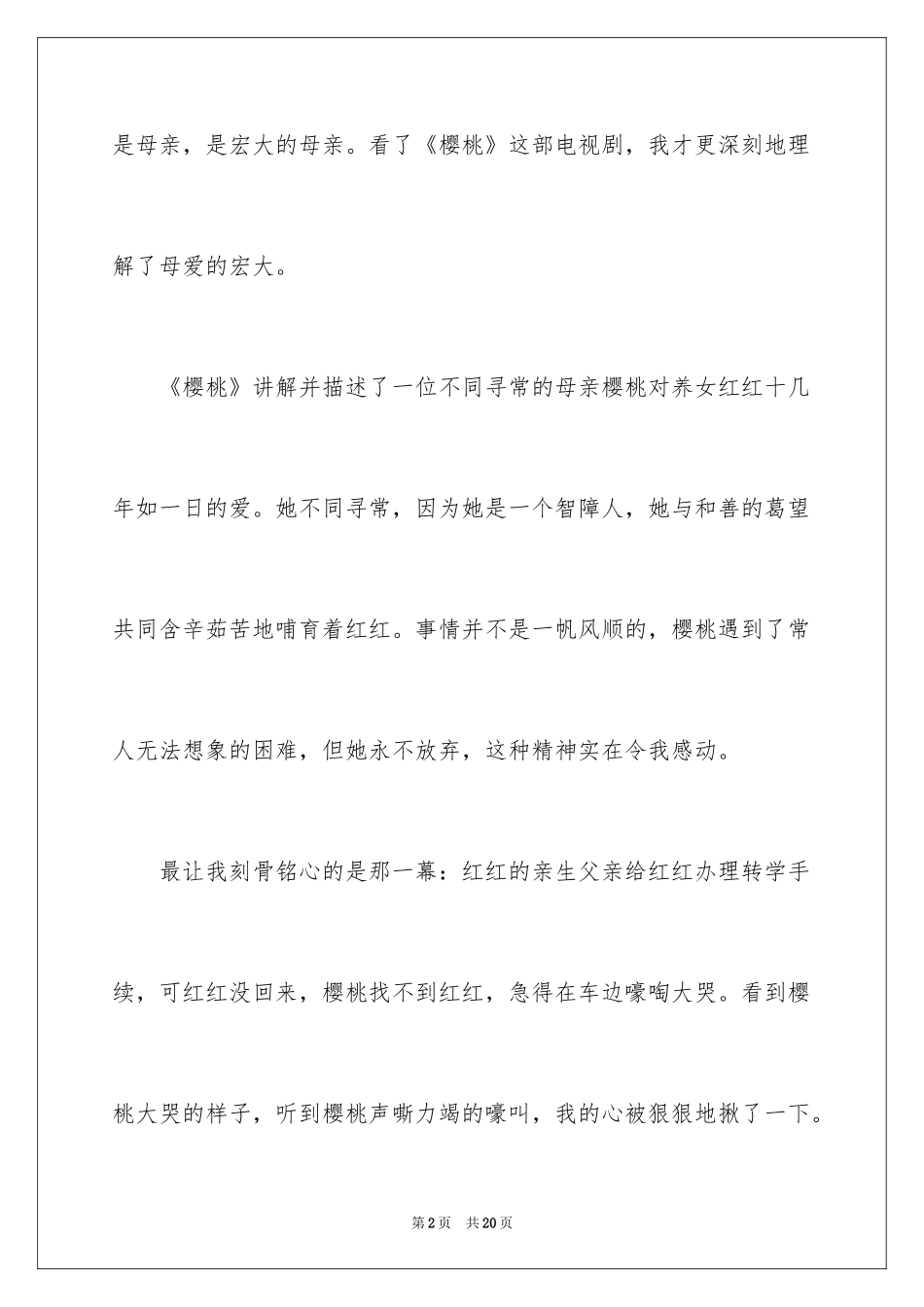 是母亲，是宏大的母亲。看了《樱桃》这部电视剧，我才更深刻地理解了母爱的宏大。

《樱桃》讲解并描述了一位不同寻常的母亲樱桃对养女红红十几年如一日的爱。她不同寻常，因为她是一个智障人，她与和善的葛望共同含辛茹苦地哺育着红红。事情并不是一帆风顺的，樱桃遇到了常人无法想象的困难，但她永不放弃，这种精神实在令我感动。

最让我刻骨铭心的是那一幕：红红的亲生父亲给红红办理转学手续，可红红没回来，樱桃找不到红红，急得在车边嚎啕大哭。看到樱桃大哭的样子，听到樱桃声嘶力竭的嚎叫，我的心被狠狠地揪了一下。

第2页 共20页